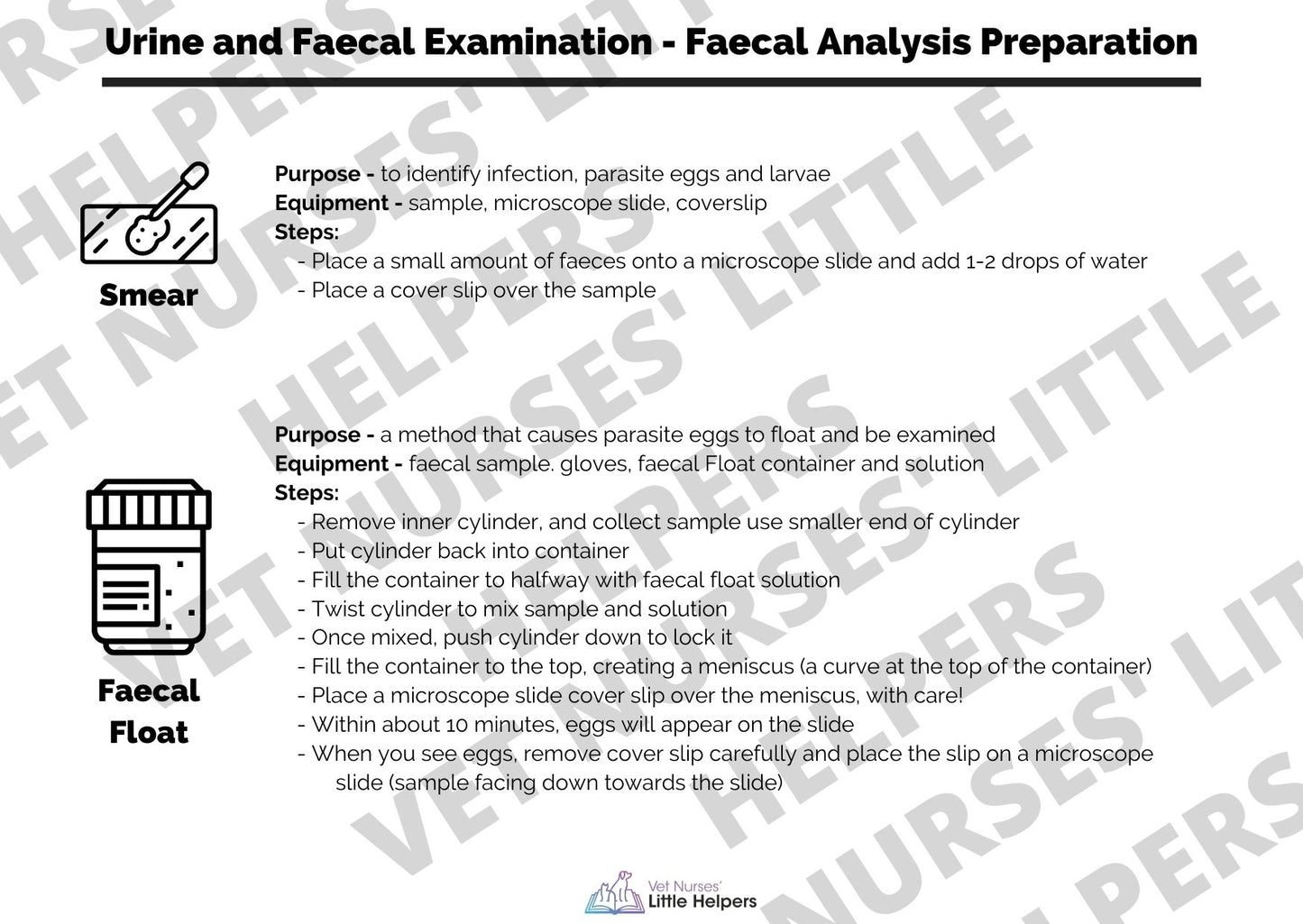 Urine and Faecal Examination - Faecal Analysis Preparation

Smear

Purpose - to identify infection, parasite eggs and larvae
Equipment - sample, microscope slide, coverslip
Steps:
- Place a small amount of faeces onto a microscope slide and add 1-2 drops of water
- Place a cover slip over the sample

Faecal Float

Purpose - a method that causes parasite eggs to float and be examined
Equipment - faecal sample. gloves, faecal Float container and solution
Steps:
- Remove inner cylinder, and collect sample use smaller end of cylinder
- Put cylinder back into container
- Fill the container to halfway with faecal float solution
- Twist cylinder to mix sample and solution
- Once mixed, push cylinder down to lock it
- Fill the container to the top, creating a meniscus (a curve at the top of the container)
- Place a microscope slide cover slip over the meniscus, with care!
- Within about 10 minutes, eggs will appear on the slide
- When you see eggs, remove cover slip carefully and place the slip on a microscope slide (sample facing down towards the slide)

Vet Nurses' Little Helpers

VET NURSES' LITTLE HELPERS